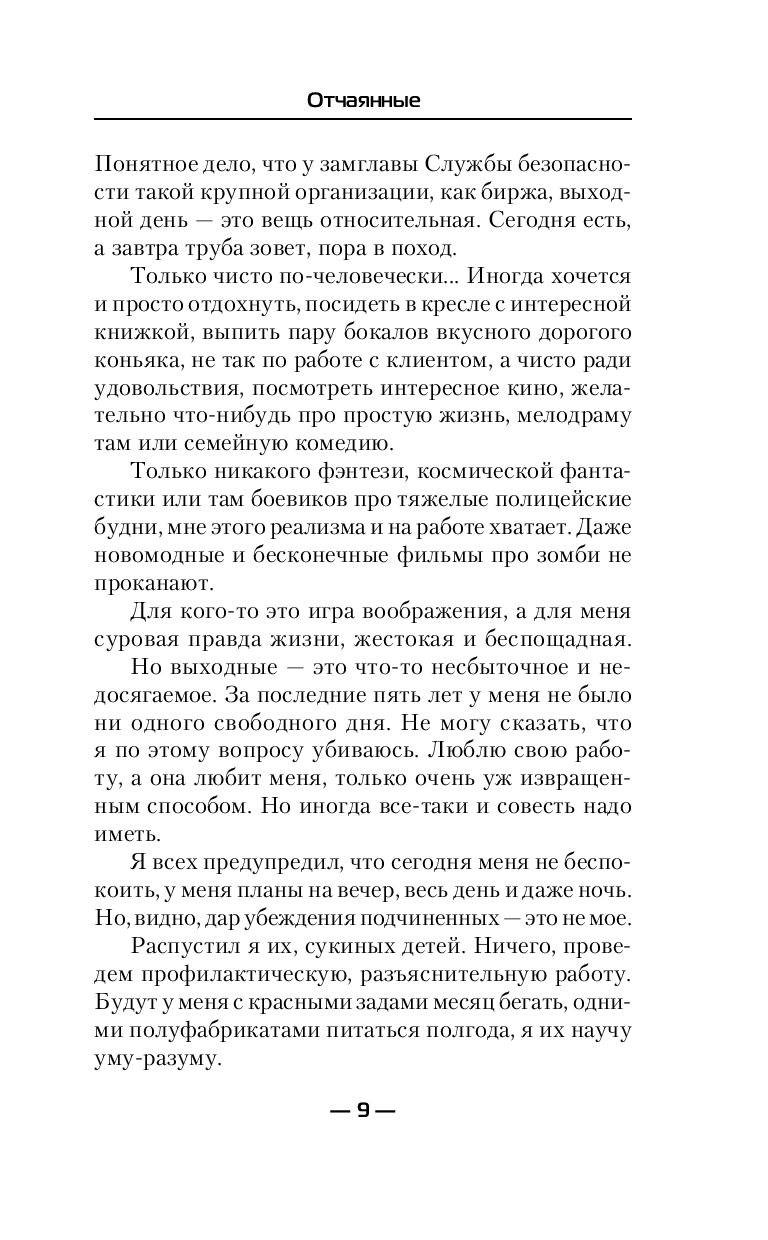 Отчаянные

Понятное дело, что у замглавы Службы безопасности такой крупной организации, как биржа, выходной день — это вещь относительная. Сегодня есть, а завтра труба зовет, пора в поход.

Только чисто по-человечески... Иногда хочется и просто отдохнуть, посидеть в кресле с интересной книжкой, выпить пару бокалов вкусного дорогого коньяка, не так по работе с клиентом, а чисто ради удовольствия, посмотреть интересное кино, желательно что-нибудь про простую жизнь, мелодраму там или семейную комедию.

Только никакого фэнтези, космической фантастики или там боевиков про тяжелые полицейские будни, мне этого реализма и на работе хватает. Даже новомодные и бесконечные фильмы про зомби не проканают.

Для кого-то это игра воображения, а для меня суровая правда жизни, жестокая и беспощадная.

Но выходные — это что-то несбыточное и недосягаемое. За последние пять лет у меня не было ни одного свободного дня. Не могу сказать, что я по этому вопросу убиваюсь. Люблю свою работу, а она любит меня, только очень уж извращенным способом. Но иногда все-таки и совесть надо иметь.

Я всех предупредил, что сегодня меня не беспокоить, у меня планы на вечер, весь день и даже ночь. Но, видно, дар убеждения подчиненных — это не мое.

Распустил я их, сукиных детей. Ничего, проведем профилактическую, разъяснительную работу. Будут у меня с красными задами месяц бегать, одними полуфабрикатами питаться полгода, я их научу уму-разуму.

— 9 —